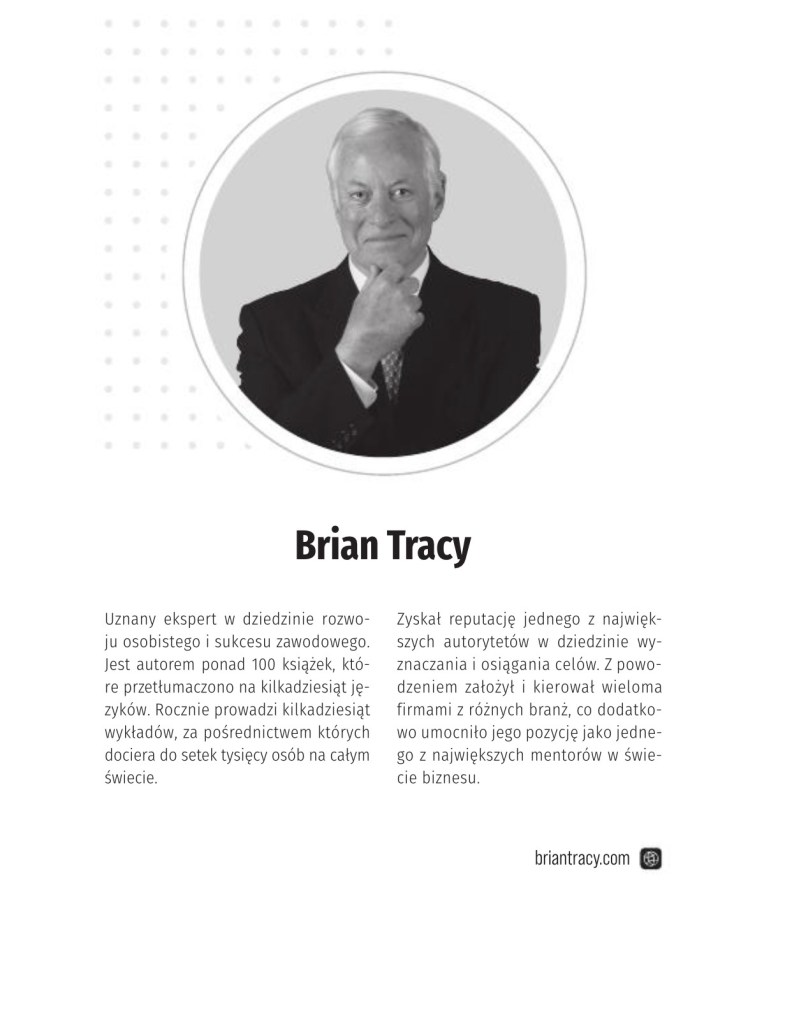 Brian Tracy

Uznany ekspert w dziedzinie rozwoju osobistego i sukcesu zawodowego. Jest autorem ponad 100 książek, które przetłumaczono na kilkadziesiąt języków. Rocznie prowadzi kilkadziesiąt wykładów, za pośrednictwem których dociera do setek tysięcy osób na całym świecie.

Zyskał reputację jednego z największych autorytetów w dziedzinie wyznaczania i osiągania celów. Z powodzeniem założył i kierował wieloma firmami z różnych branż, co dodatkowo umocniło jego pozycję jako jednego z największych mentorów w świecie biznesu.

briantracy.com